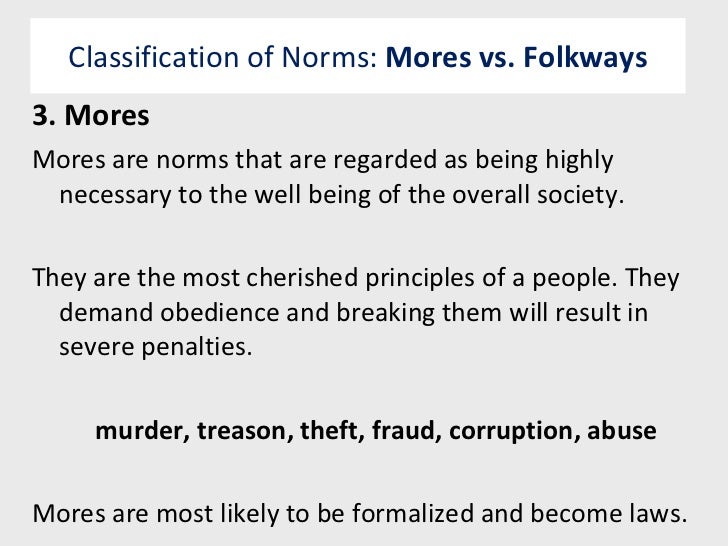 Classification of Norms: Mores vs. Folkways

3. Mores

Mores are norms that are regarded as being highly necessary to the well being of the overall society.

They are the most cherished principles of a people. They demand obedience and breaking them will result in severe penalties.

murder, treason, theft, fraud, corruption, abuse

Mores are most likely to be formalized and become laws.